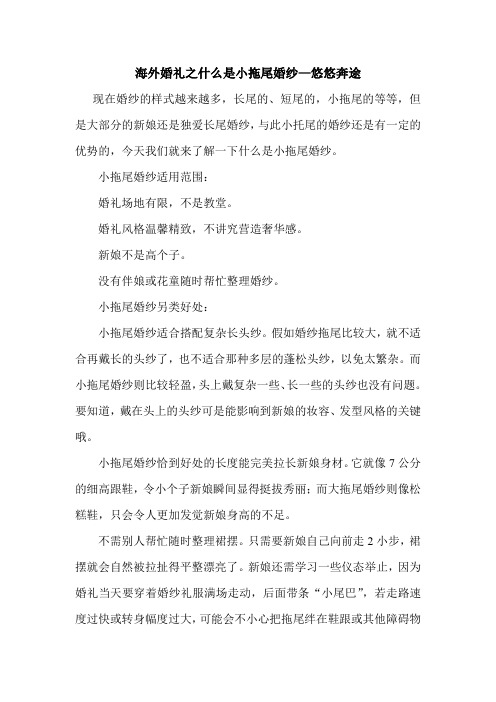 海外婚礼之什么是小拖尾婚纱—悠悠奔途

现在婚纱的样式越来越多，长尾的、短尾的，小拖尾的等等，但是大部分的新娘还是独爱长尾婚纱，与此小托尾的婚纱还是有一定的优势的，今天我们就来了解一下什么是小拖尾婚纱。

小拖尾婚纱适用范围：

婚礼场地有限，不是教堂。

婚礼风格温馨精致，不讲究营造奢华感。

新娘不是高个子。

没有伴娘或花童随时帮忙整理婚纱。

小拖尾婚纱另类好处：

小拖尾婚纱适合搭配复杂长头纱。假如婚纱拖尾比较大，就不适合再戴长的头纱了，也不适合那种多层的蓬松头纱，以免太繁杂。而小拖尾婚纱则比较轻盈，头上戴复杂一些、长一些的头纱也没有问题。要知道，戴在头上的头纱可是能影响到新娘的妆容、发型风格的关键哦。

小拖尾婚纱恰到好处的长度能完美拉长新娘身材。它就像 7 公分的细高跟鞋，令小个子新娘瞬间显得挺拔秀丽；而大拖尾婚纱则像松糕鞋，只会令人更加发觉新娘身高的不足。

不需别人帮忙随时整理裙摆。只需要新娘自己向前走 2 小步，裙摆就会自然被拉扯得平整漂亮了。新娘还需学习一些仪态举止，因为婚礼当天要穿着婚纱礼服满场走动，后面带条“小尾巴”，若走路速度过快或转身幅度过大，可能会不小心把拖尾绊在鞋跟或其他障碍物